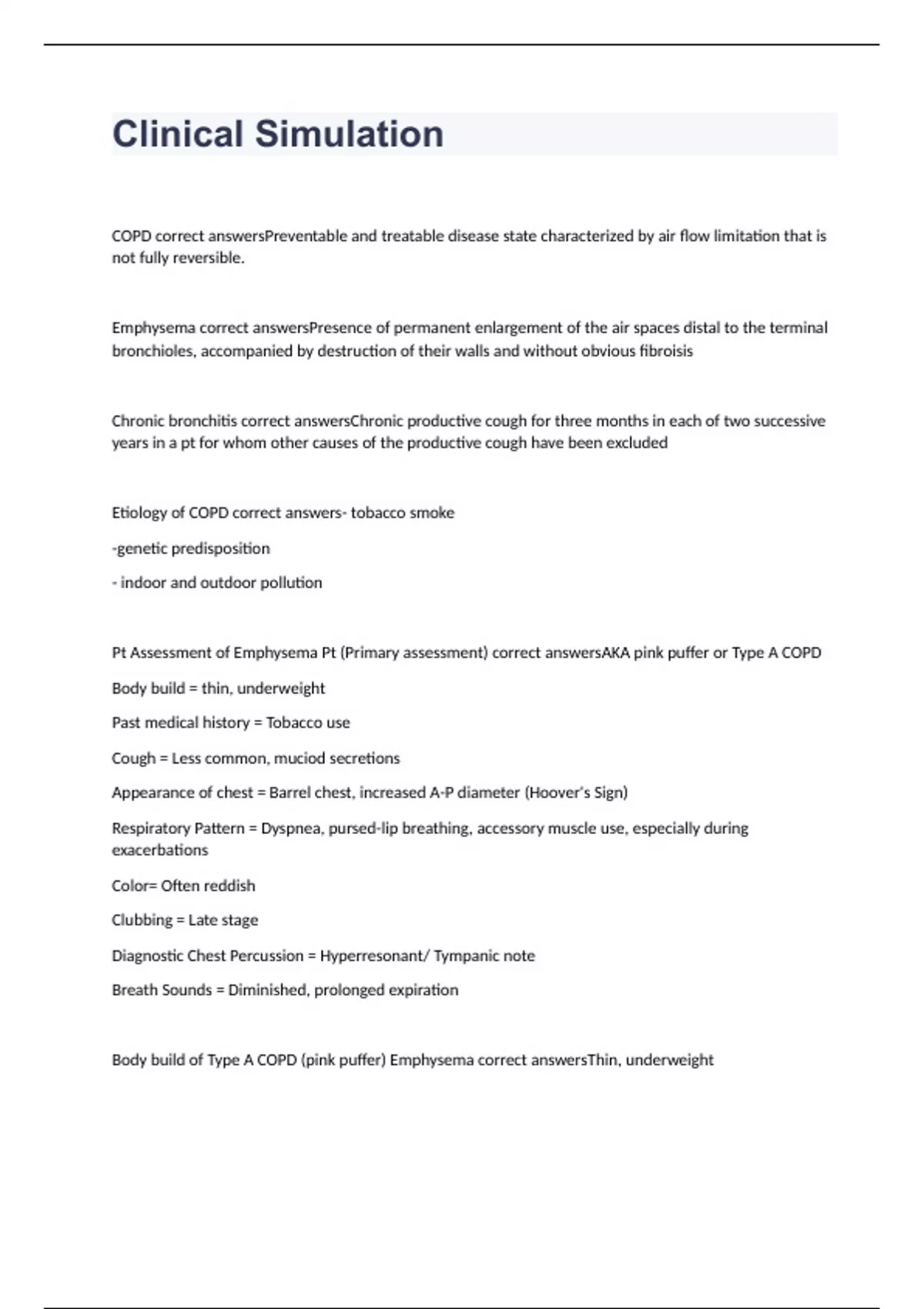 Clinical Simulation

COPD correct answersPreventable and treatable disease state characterized by air flow limitation that is not fully reversible.

Emphysema correct answersPresence of permanent enlargement of the air spaces distal to the terminal bronchioles, accompanied by destruction of their walls and without obvious fibroisis

Chronic bronchitis correct answersChronic productive cough for three months in each of two successive years in a pt for whom other causes of the productive cough have been excluded

Etiology of COPD correct answers- tobacco smoke

-genetic predisposition

- indoor and outdoor pollution

Pt Assessment of Emphysema Pt (Primary assessment) correct answersAKA pink puffer or Type A COPD

Body build = thin, underweight

Past medical history = Tobacco use

Cough = Less common, muciod secretions

Appearance of chest = Barrel chest, increased A-P diameter (Hoover's Sign)

Respiratory Pattern = Dyspnea, pursed-lip breathing, accessory muscle use, especially during exacerbations

Color= Often reddish

Clubbing = Late stage

Diagnostic Chest Percussion = Hyperresonant/ Tympanic note

Breath Sounds = Diminished, prolonged expiration

Body build of Type A COPD (pink puffer) Emphysema correct answersThin, underweight